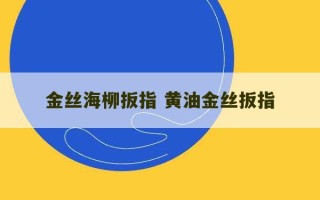 金丝海柳扳指 黄油金丝扳指